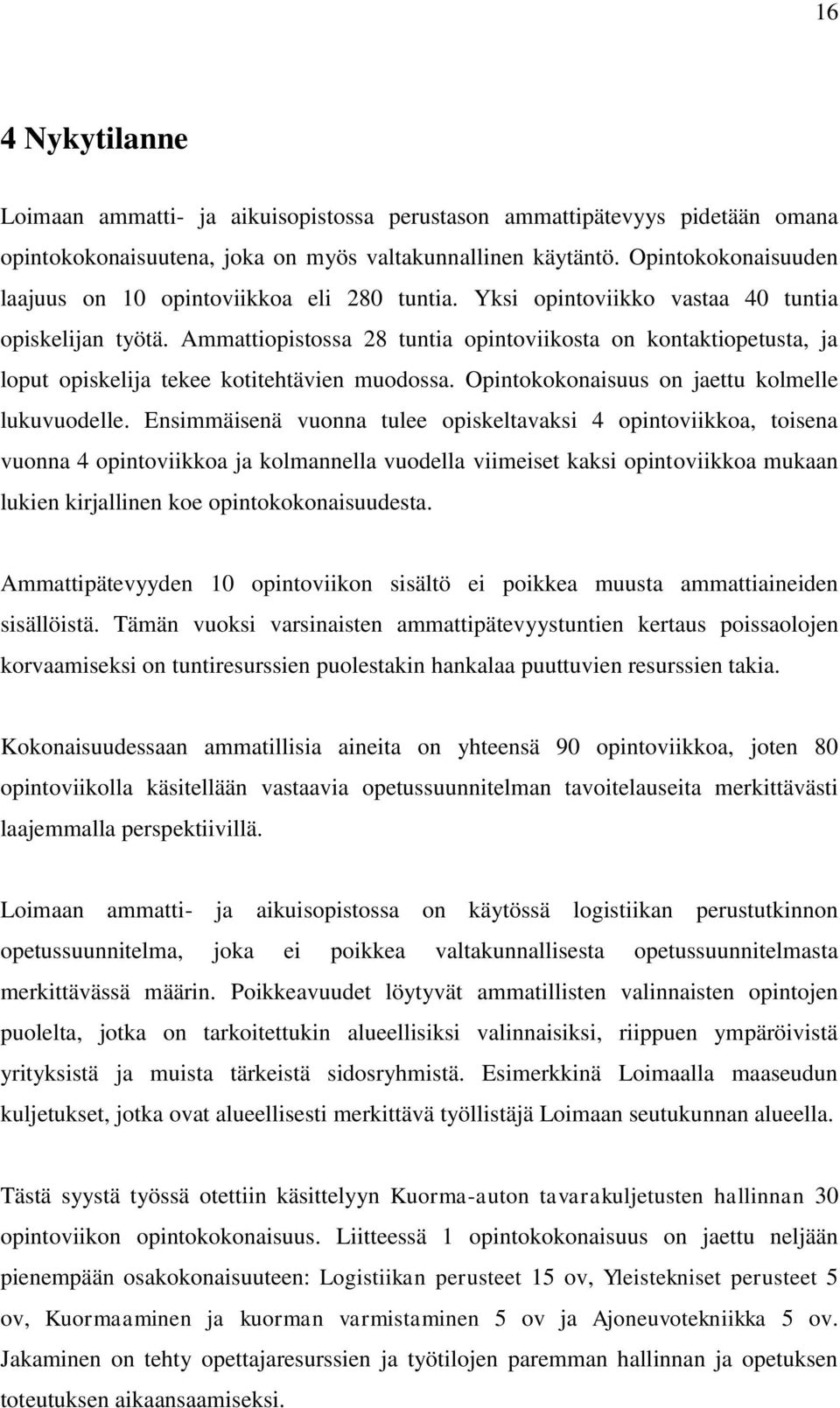 16

4 Nykytilanne

Loimaan ammatti- ja aikuisopistossa perustason ammattipätevyys pidetään omana opintokokonaisuutena, joka on myös valtakunnallinen käytäntö. Opintokokonaisuuden laajuus on 10 opintoviikkoa eli 280 tuntia. Yksi opintoviikko vastaa 40 tuntia opiskelijan työtä. Ammattiopistossa 28 tuntia opintoviikosta on kontaktiopetusta, ja loput opiskelija tekee kotitehtävien muodossa. Opintokokonaisuus on jaettu kolmelle lukuvuodelle. Ensimmäisenä vuonna tulee opiskeltavaksi 4 opintoviikkoa, toisena vuonna 4 opintoviikkoa ja kolmannella vuodella viimeiset kaksi opintoviikkoa mukaan lukien kirjallinen koe opintokokonaisuudesta.

Ammattipätevyyden 10 opintoviikon sisältö ei poikkea muusta ammattiaineiden sisällöistä. Tämän vuoksi varsinaisten ammattipätevyystuntien kertaus poissaolojen korvaamiseksi on tuntiresurssien puolestakin hankalaa puuttuvien resurssien takia.

Kokonaisuudessaan ammatillisia aineita on yhteensä 90 opintoviikkoa, joten 80 opintoviikolla käsitellään vastaavia opetussuunnitelman tavoitelauseita merkittävästi laajemmalla perspektiivillä.

Loimaan ammatti- ja aikuisopistossa on käytössä logistiikan perustutkinnon opetussuunnitelma, joka ei poikkea valtakunnallisesta opetussuunnitelmasta merkittävässä määrin. Poikkeavuudet löytyvät ammatillisten valinnaisten opintojen puolelta, jotka on tarkoitettukin alueellisiksi valinnaisiksi, riippuen ympäröivistä yrityksistä ja muista tärkeistä sidosryhmistä. Esimerkkinä Loimaalla maaseudun kuljetukset, jotka ovat alueellisesti merkittävä työllistäjä Loimaan seutukunnan alueella.

Tästä syystä työssä otettiin käsittelyyn Kuorma-auton tavarakuljetusten hallinnan 30 opintoviikon opintokokonaisuus. Liitteessä 1 opintokokonaisuus on jaettu neljään pienempään osakokonaisuuteen: Logistiikan perusteet 15 ov, Yleistekniset perusteet 5 ov, Kuormaaminen ja kuorman varmistaminen 5 ov ja Ajoneuvotekniikka 5 ov. Jakaminen on tehty opettajaresurssien ja työtilojen paremman hallinnan ja opetuksen toteutuksen aikaansaamiseksi.